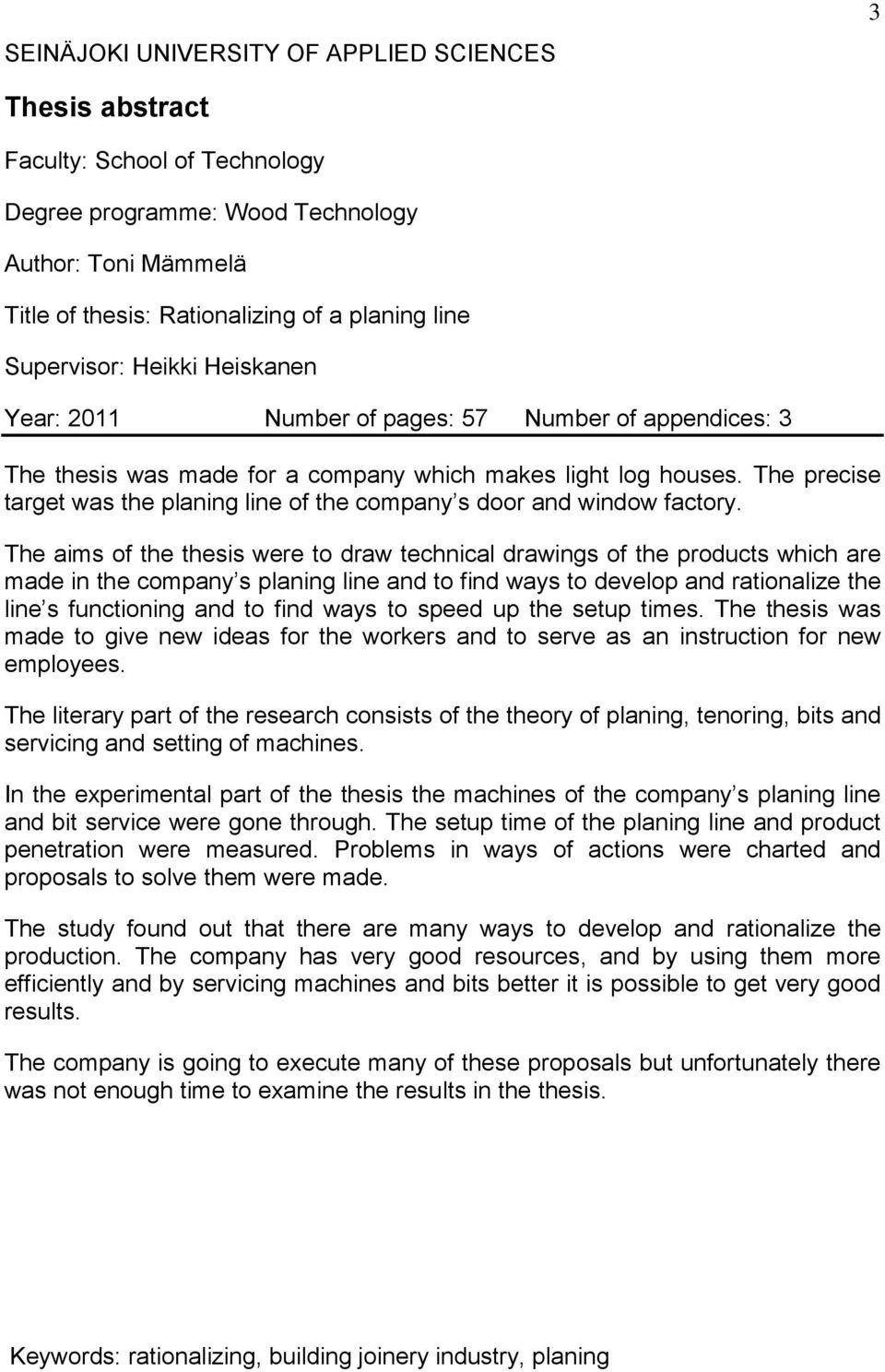 3

SEINÄJOKI UNIVERSITY OF APPLIED SCIENCES

Thesis abstract

Faculty: School of Technology

Degree programme: Wood Technology

Author: Toni Mämmelä

Title of thesis: Rationalizing of a planing line

Supervisor: Heikki Heiskanen

Year: 2011 Number of pages: 57 Number of appendices: 3

The thesis was made for a company which makes light log houses. The precise target was the planing line of the company s door and window factory.

The aims of the thesis were to draw technical drawings of the products which are made in the company s planing line and to find ways to develop and rationalize the line s functioning and to find ways to speed up the setup times. The thesis was made to give new ideas for the workers and to serve as an instruction for new employees.

The literary part of the research consists of the theory of planing, tenoring, bits and servicing and setting of machines.

In the experimental part of the thesis the machines of the company s planing line and bit service were gone through. The setup time of the planing line and product penetration were measured. Problems in ways of actions were charted and proposals to solve them were made.

The study found out that there are many ways to develop and rationalize the production. The company has very good resources, and by using them more efficiently and by servicing machines and bits better it is possible to get very good results.

The company is going to execute many of these proposals but unfortunately there was not enough time to examine the results in the thesis.

Keywords: rationalizing, building joinery industry, planing